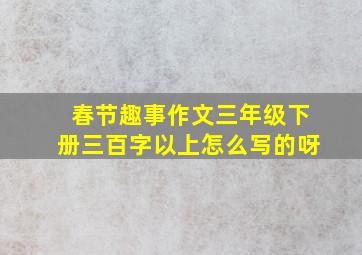 春节趣事作文三年级下册三百字以上怎么写的呀